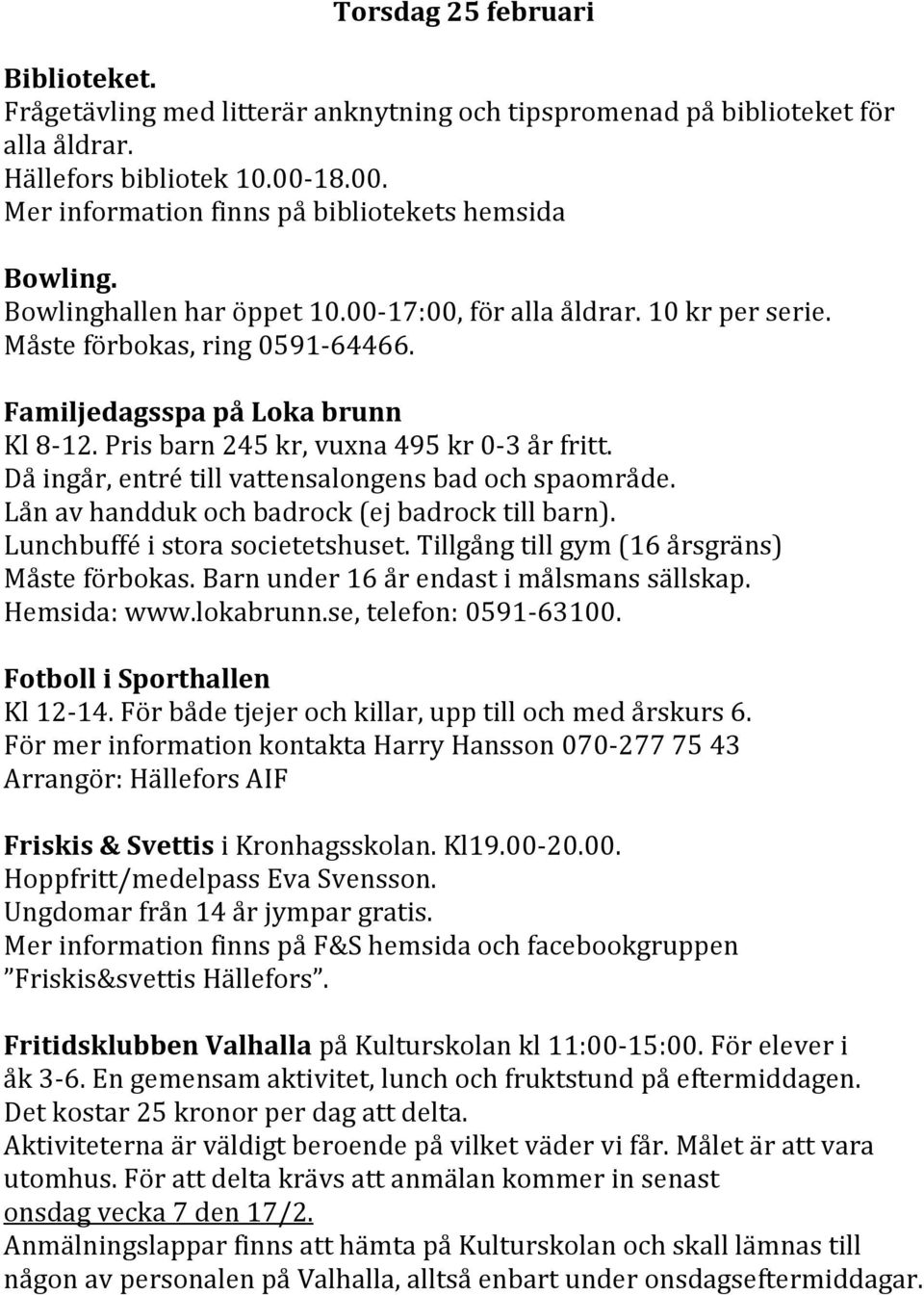 Torsdag 25 februari

Biblioteket.
Frågetävling med litterär anknytning och tipspromenad på biblioteket för alla åldrar.
Hällefors bibliotek 10.00-18.00.
Mer information finns på bibliotekets hemsida

Bowling.
Bowlinghallen har öppet 10.00-17:00, för alla åldrar. 10 kr per serie.
Måste förbokas, ring 0591-64466.

Familjedagsspa på Loka brunn
Kl 8-12. Pris barn 245 kr, vuxna 495 kr 0-3 år fritt.
Då ingår, entré till vattensalongens bad och spaområde.
Lån av handduk och badrock (ej badrock till barn).
Lunchbuffé i stora societetshuset. Tillgång till gym (16 årsgräns)
Måste förbokas. Barn under 16 år endast i målsmans sällskap.
Hemsida: www.lokabrunn.se, telefon: 0591-63100.

Fotboll i Sporthallen
Kl 12-14. För både tjejer och killar, upp till och med årskurs 6.
För mer information kontakta Harry Hansson 070-277 75 43
Arrangör: Hällefors AIF

Friskis & Svettis i Kronhagsskolan. Kl19.00-20.00.
Hoppfritt/medelpass Eva Svensson.
Ungdomar från 14 år jympar gratis.
Mer information finns på F&S hemsida och facebookgruppen ”Friskis&svettis Hällefors”.

Fritidsklubben Valhalla på Kulturskolan kl 11:00-15:00. För elever i åk 3-6. En gemensam aktivitet, lunch och fruktstund på eftermiddagen.
Det kostar 25 kronor per dag att delta.
Aktiviteterna är väldigt beroende på vilket väder vi får. Målet är att vara utomhus. För att delta krävs att anmälan kommer in senast onsdag vecka 7 den 17/2.
Anmälningslappar finns att hämta på Kulturskolan och skall lämnas till någon av personalen på Valhalla, alltså enbart under onsdagseftermiddagar.